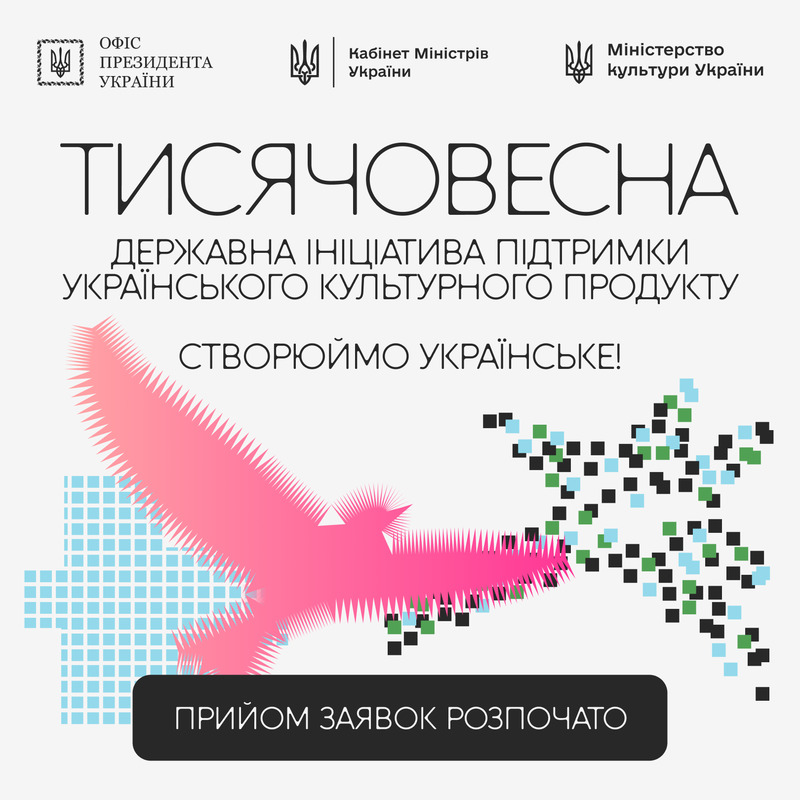 ОФІС
ПРЕЗИДЕНТА
УКРАЇНИ

Кабінет Міністрів
України

Міністерство
культури України

ТИСЯЧОВЕСНА

ДЕРЖАВНА ІНІЦІАТИВА ПІДТРИМКИ УКРАЇНСЬКОГО КУЛЬТУРНОГО ПРОДУКТУ

СТВОРЮЙМО УКРАЇНСЬКЕ!

ПРИЙОМ ЗАЯВОК РОЗПОЧАТО